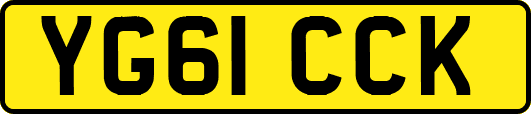 YG61 CCK